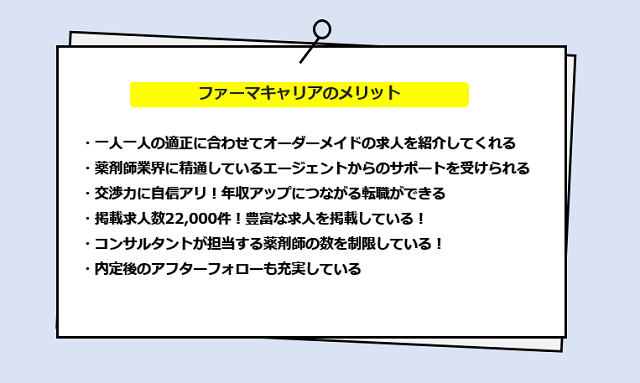 ファーマキャリアのメリット

・一人一人の適正に合わせてオーダーメイドの求人を紹介してくれる
・薬剤師業界に精通しているエージェントからのサポートを受けられる
・交渉力に自信アリ！年収アップにつながる転職ができる
・掲載求人数22,000件！豊富な求人を掲載している！
・コンサルタントが担当する薬剤師の数を制限している！
・内定後のアフターフォローも充実している